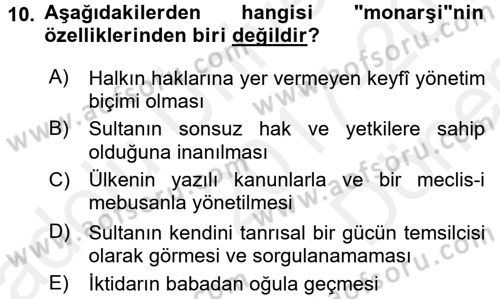 10. Aşağıdakilerden hangisi "monarşi"nin özelliklerinden biri değildir?

A) Halkın haklarına yer vermeyen keyfî yönetim biçimi olması

B) Sultanın sonsuz hak ve yetkilere sahip olduğuna inanılması

C) Ülkenin yazılı kanunlarla ve bir meclis-i mebusanla yönetilmesi

D) Sultanın kendini tanrısal bir gücün temsilcisi olarak görmesi ve sorgulanamaması

E) İktidarın babadan oğula geçmesi

www.aofsoru.com